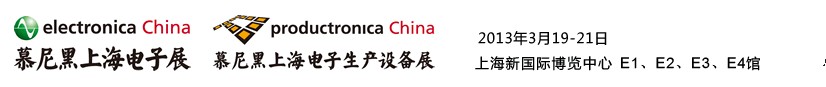 electronica China
慕尼黑上海电子展

productronica China
慕尼黑上海电子生产设备展

2013年3月19-21日
上海新国际博览中心 E1、E2、E3、E4馆